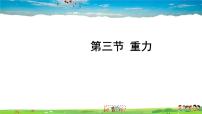 第三节 重力